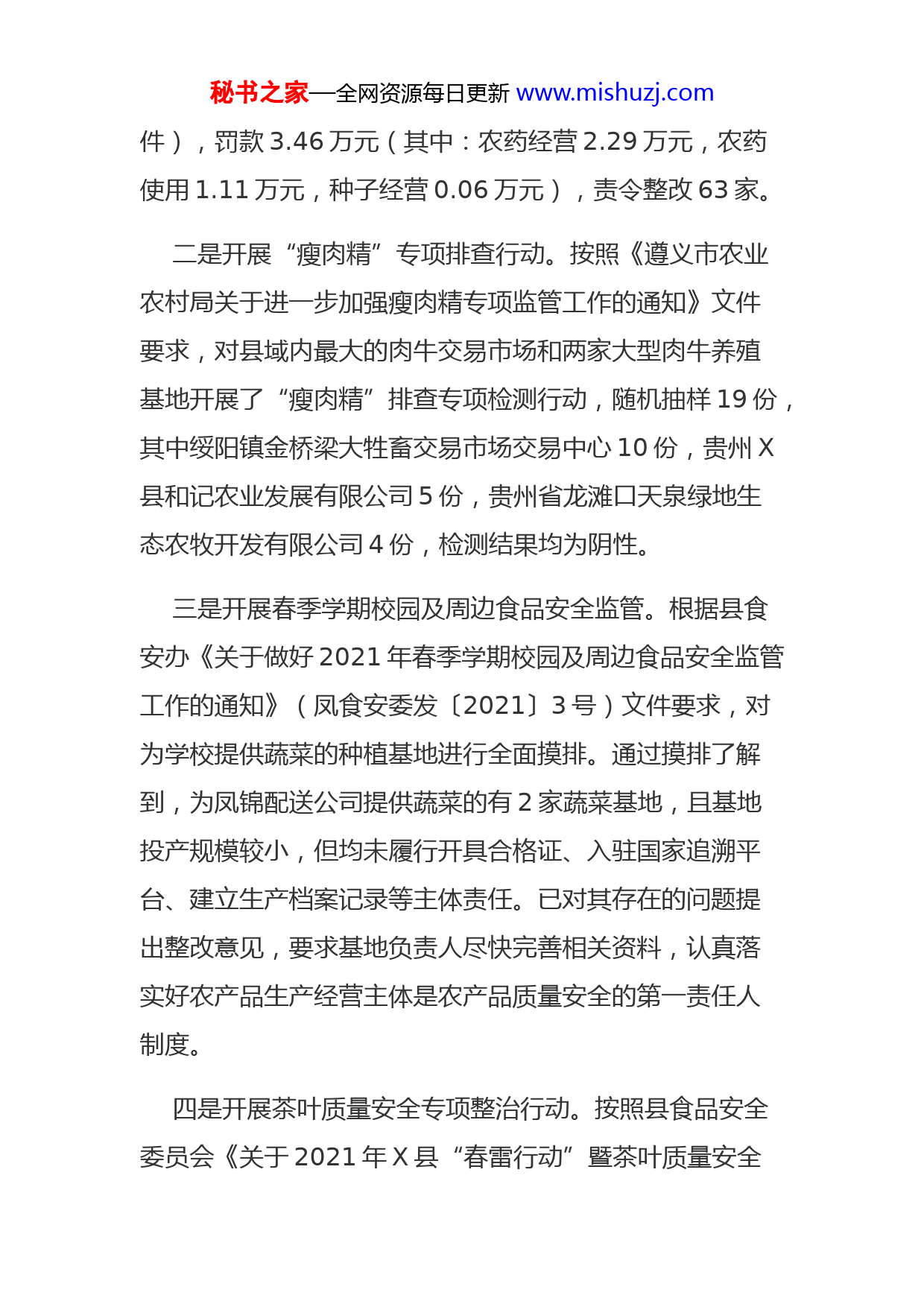 秘书之家—全网资源每日更新 www.mishuzj.com

件），罚款 3.46 万元（其中：农药经营 2.29 万元，农药使用 1.11 万元，种子经营 0.06 万元），责令整改 63 家。

二是开展“瘦肉精”专项排查行动。按照《遵义市农业农村局关于进一步加强瘦肉精专项监管工作的通知》文件要求，对县域内最大的肉牛交易市场和两家大型肉牛养殖基地开展了“瘦肉精”排查专项检测行动，随机抽样 19 份，其中绥阳镇金桥梁大牲畜交易市场交易中心 10 份，贵州 X 县和记农业发展有限公司 5 份，贵州省龙滩口天泉绿地生态农牧开发有限公司 4 份，检测结果均为阴性。

三是开展春季学期校园及周边食品安全监管。根据县食安办《关于做好 2021 年春季学期校园及周边食品安全监管工作的通知》（凤食安委发〔2021〕3 号）文件要求，对为学校提供蔬菜的种植基地进行全面摸排。通过摸排了解到，为凤锦配送公司提供蔬菜的有 2 家蔬菜基地，且基地投产规模较小，但均未履行开具合格证、入驻国家追溯平台、建立生产档案记录等主体责任。已对其存在的问题提出整改意见，要求基地负责人尽快完善相关资料，认真落实好农产品生产经营主体是农产品质量安全的第一责任人制度。

四是开展茶叶质量安全专项整治行动。按照县食品安全委员会《关于 2021 年 X 县“春雷行动”暨茶叶质量安全